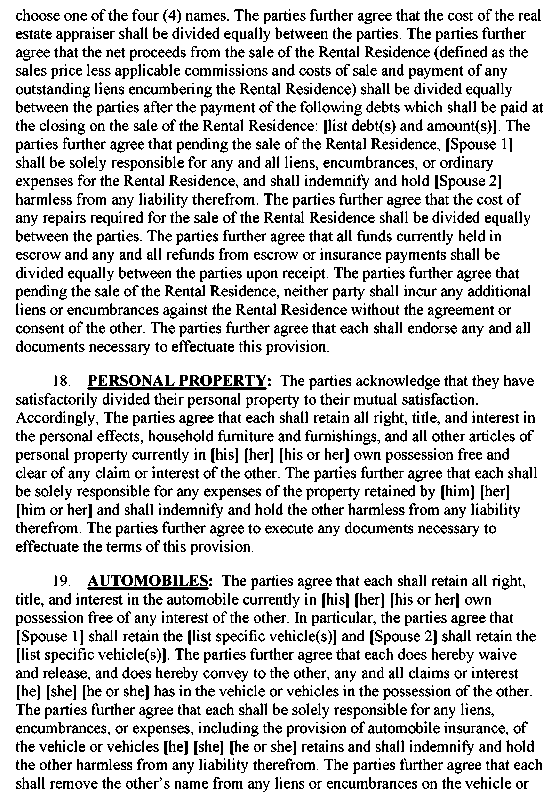 choose one of the four (4) names. The parties further agree that the cost of the real estate appraiser shall be divided equally between the parties. The parties further agree that the net proceeds from the sale of the Rental Residence (defined as the sales price less applicable commissions and costs of sale and payment of any outstanding liens encumbering the Rental Residence) shall be divided equally between the parties after the payment of the following debts which shall be paid at the closing on the sale of the Rental Residence: [list debt(s) and amount(s)]. The parties further agree that pending the sale of the Rental Residence, [Spouse 1] shall be solely responsible for any and all liens, encumbrances, or ordinary expenses for the Rental Residence, and shall indemnify and hold [Spouse 2] harmless from any liability therefrom. The parties further agree that the cost of any repairs required for the sale of the Rental Residence shall be divided equally between the parties. The parties further agree that all funds currently held in escrow and any and all refunds from escrow or insurance payments shall be divided equally between the parties upon receipt. The parties further agree that pending the sale of the Rental Residence, neither party shall incur any additional liens or encumbrances against the Rental Residence without the agreement or consent of the other. The parties further agree that each shall endorse any and all documents necessary to effectuate this provision.

18. PERSONAL PROPERTY: The parties acknowledge that they have satisfactorily divided their personal property to their mutual satisfaction. Accordingly, The parties agree that each shall retain all right, title, and interest in the personal effects, household furniture and furnishings, and all other articles of personal property currently in [his] [her] [his or her] own possession free and clear of any claim or interest of the other. The parties further agree that each shall be solely responsible for any expenses of the property retained by [him] [her] [him or her] and shall indemnify and hold the other harmless from any liability therefrom. The parties further agree to execute any documents necessary to effectuate the terms of this provision.

19. AUTOMOBILES: The parties agree that each shall retain all right, title, and interest in the automobile currently in [his] [her] [his or her] own possession free of any interest of the other. In particular, the parties agree that [Spouse 1] shall retain the [list specific vehicle(s)] and [Spouse 2] shall retain the [list specific vehicle(s)]. The parties further agree that each does hereby waive and release, and does hereby convey to the other, any and all claims or interest [he] [she] [he or she] has in the vehicle or vehicles in the possession of the other. The parties further agree that each shall be solely responsible for any liens, encumbrances, or expenses, including the provision of automobile insurance, of the vehicle or vehicles [he] [she] [he or she] retains and shall indemnify and hold the other harmless from any liability therefrom. The parties further agree that each shall remove the other's name from any liens or encumbrances on the vehicle or